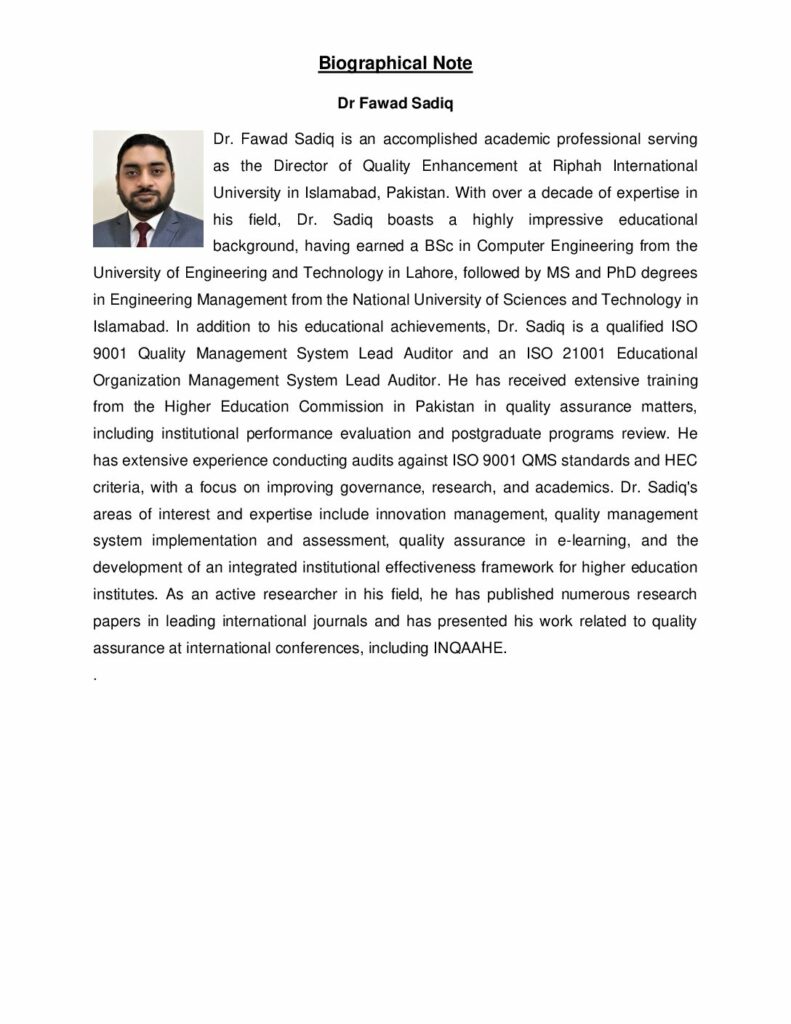 Biographical Note

Dr Fawad Sadiq

Dr. Fawad Sadiq is an accomplished academic professional serving as the Director of Quality Enhancement at Riphah International University in Islamabad, Pakistan. With over a decade of expertise in his field, Dr. Sadiq boasts a highly impressive educational background, having earned a BSc in Computer Engineering from the University of Engineering and Technology in Lahore, followed by MS and PhD degrees in Engineering Management from the National University of Sciences and Technology in Islamabad. In addition to his educational achievements, Dr. Sadiq is a qualified ISO 9001 Quality Management System Lead Auditor and an ISO 21001 Educational Organization Management System Lead Auditor. He has received extensive training from the Higher Education Commission in Pakistan in quality assurance matters, including institutional performance evaluation and postgraduate programs review. He has extensive experience conducting audits against ISO 9001 QMS standards and HEC criteria, with a focus on improving governance, research, and academics. Dr. Sadiq's areas of interest and expertise include innovation management, quality management system implementation and assessment, quality assurance in e-learning, and the development of an integrated institutional effectiveness framework for higher education institutes. As an active researcher in his field, he has published numerous research papers in leading international journals and has presented his work related to quality assurance at international conferences, including INQAAHE.

.